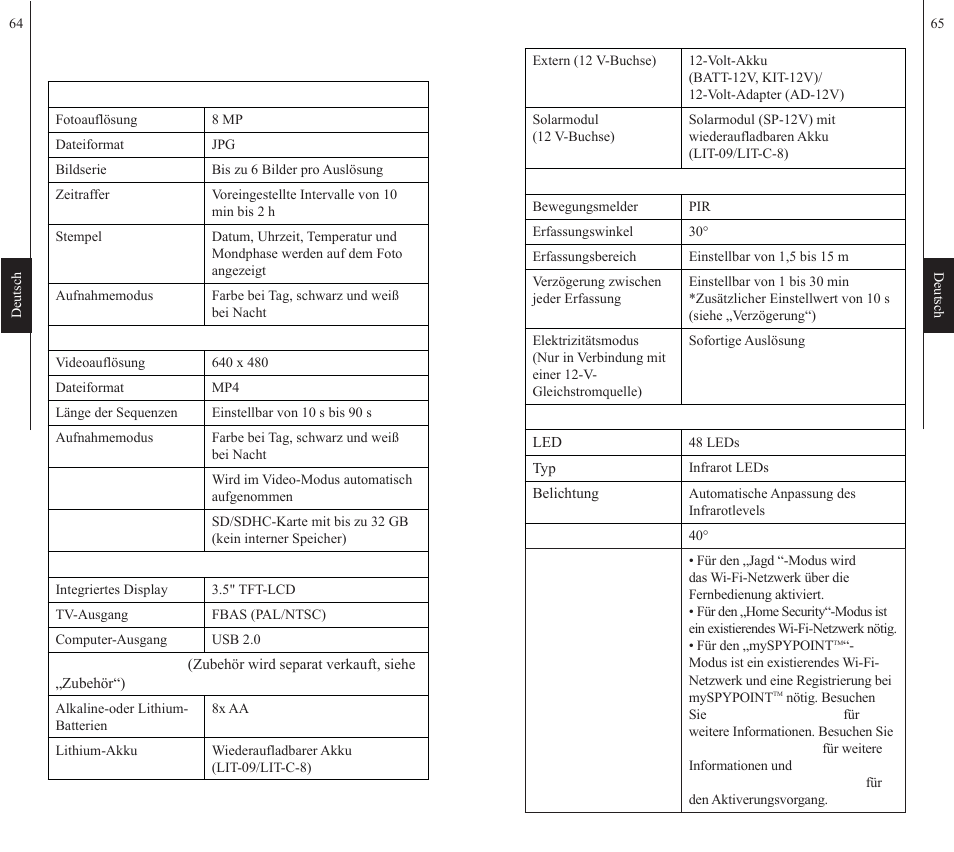 64

Deutsch

| | |
|---|---|
| Fotoauflösung | 8 MP |
| Dateiformat | JPG |
| Bildserie | Bis zu 6 Bilder pro Auslösung |
| Zeitraffer | Voreingestellte Intervalle von 10 min bis 2 h |
| Stempel | Datum, Uhrzeit, Temperatur und Mondphase werden auf dem Foto angezeigt |
| Aufnahmemodus | Farbe bei Tag, schwarz und weiß bei Nacht |
| | |
| Videoauflösung | 640 x 480 |
| Dateiformat | MP4 |
| Länge der Sequenzen | Einstellbar von 10 s bis 90 s |
| Aufnahmemodus | Farbe bei Tag, schwarz und weiß bei Nacht |
| | Wird im Video-Modus automatisch aufgenommen |
| | SD/SDHC-Karte mit bis zu 32 GB (kein interner Speicher) |
| | |
| Integriertes Display | 3.5" TFT-LCD |
| TV-Ausgang | FBAS (PAL/NTSC) |
| Computer-Ausgang | USB 2.0 |
| (Zubehör wird separat verkauft, siehe „Zubehör“) | |
| Alkaline-oder Lithium-Batterien | 8x AA |
| Lithium-Akku | Wiederaufladbarer Akku (LIT-09/LIT-C-8) |

65

Deutsch

| | |
|---|---|
| Extern (12 V-Buchse) | 12-Volt-Akku (BATT-12V, KIT-12V)/ 12-Volt-Adapter (AD-12V) |
| Solarmodul (12 V-Buchse) | Solarmodul (SP-12V) mit wiederaufladbaren Akku (LIT-09/LIT-C-8) |
| | |
| Bewegungsmelder | PIR |
| Erfassungswinkel | 30° |
| Erfassungsbereich | Einstellbar von 1,5 bis 15 m |
| Verzögerung zwischen jeder Erfassung | Einstellbar von 1 bis 30 min *Zusätzlicher Einstellwert von 10 s (siehe „Verzögerung“) |
| Elektrizitätsmodus (Nur in Verbindung mit einer 12-V-Gleichstromquelle) | Sofortige Auslösung |
| | |
| LED | 48 LEDs |
| Typ | Infrarot LEDs |
| Belichtung | Automatische Anpassung des Infrarotlevels |
| | 40° |
| | • Für den „Jagd “-Modus wird das Wi-Fi-Netzwerk über die Fernbedienung aktiviert. • Für den „Home Security“-Modus ist ein existierendes Wi-Fi-Netzwerk nötig. • Für den „mySPYPOINT™“-Modus ist ein existierendes Wi-Fi-Netzwerk und eine Registrierung bei mySPYPOINT™ nötig. Besuchen Sie für weitere Informationen. Besuchen Sie für weitere Informationen und für den Aktiverungsvorgang. |